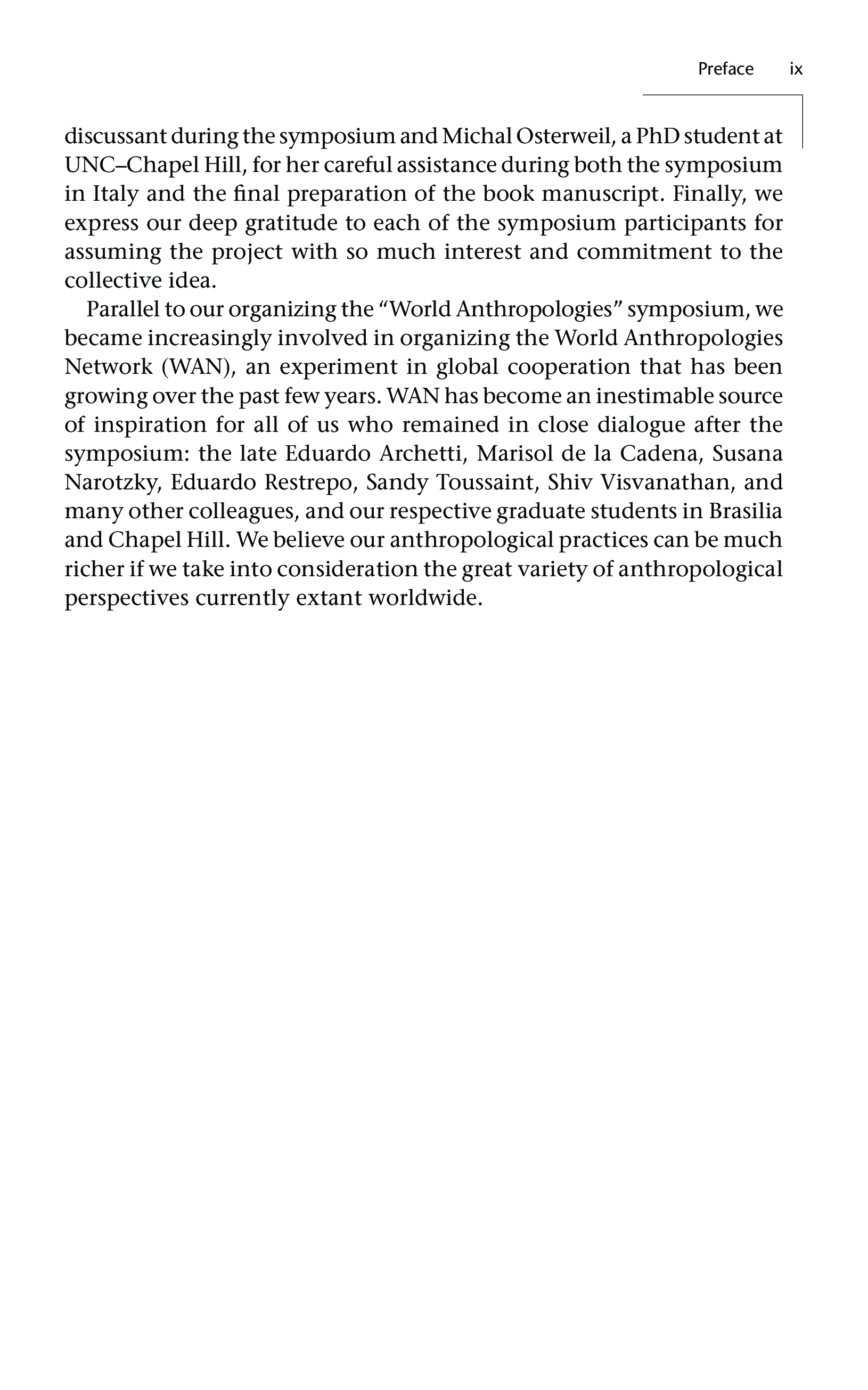 Preface ix

discussant during the symposium and Michal Osterweil, a PhD student at UNC–Chapel Hill, for her careful assistance during both the symposium in Italy and the final preparation of the book manuscript. Finally, we express our deep gratitude to each of the symposium participants for assuming the project with so much interest and commitment to the collective idea.

Parallel to our organizing the “World Anthropologies” symposium, we became increasingly involved in organizing the World Anthropologies Network (WAN), an experiment in global cooperation that has been growing over the past few years. WAN has become an inestimable source of inspiration for all of us who remained in close dialogue after the symposium: the late Eduardo Archetti, Marisol de la Cadena, Susana Narotzky, Eduardo Restrepo, Sandy Toussaint, Shiv Visvanathan, and many other colleagues, and our respective graduate students in Brasilia and Chapel Hill. We believe our anthropological practices can be much richer if we take into consideration the great variety of anthropological perspectives currently extant worldwide.